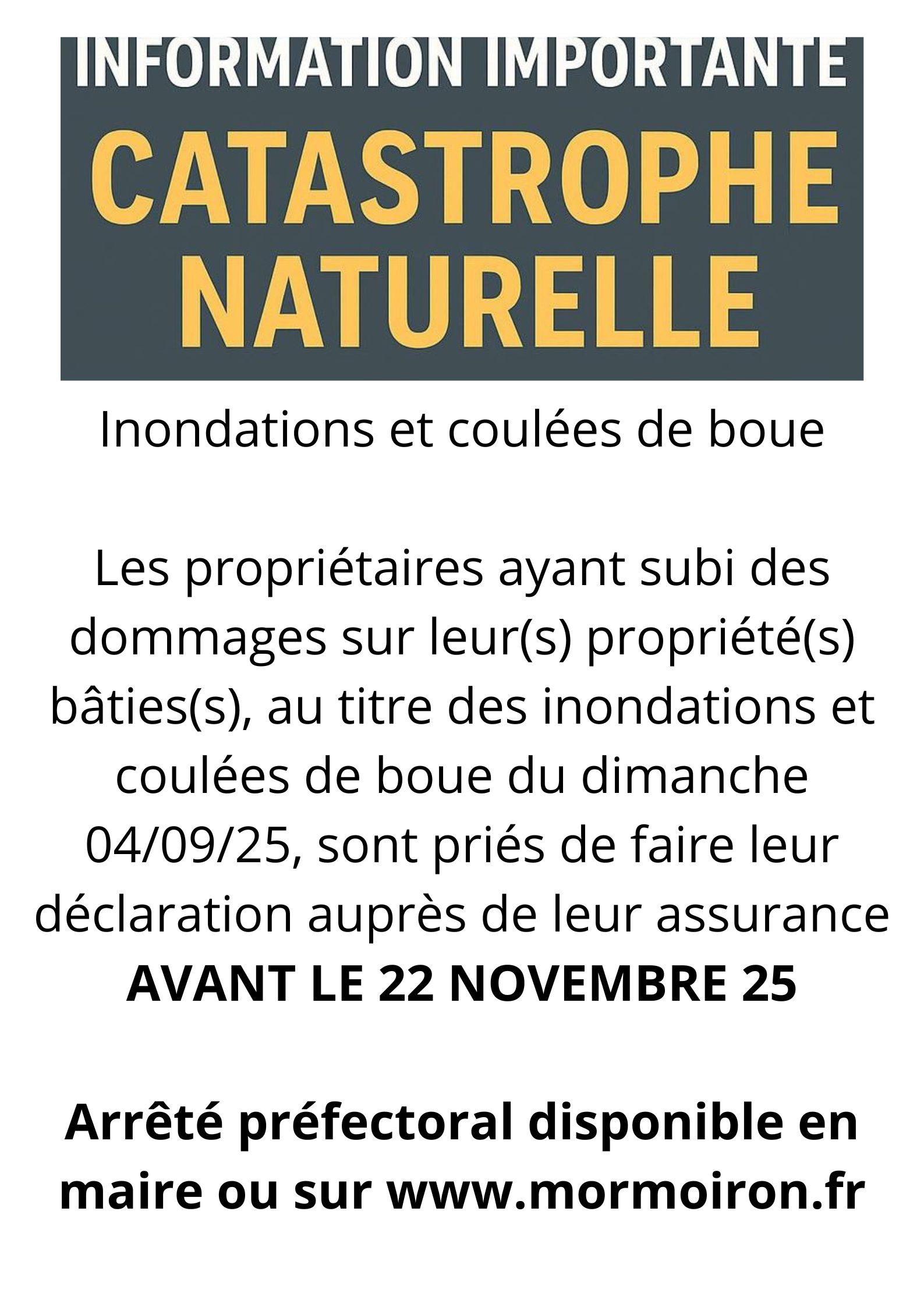 INFORMATION IMPORTANTE
CATASTROPHE NATURELLE

Inondations et coulées de boue

Les propriétaires ayant subi des dommages sur leur(s) propriété(s) bâties(s), au titre des inondations et coulées de boue du dimanche 04/09/25, sont priés de faire leur déclaration auprès de leur assurance
AVANT LE 22 NOVEMBRE 25

Arrêté préfectoral disponible en maire ou sur www.mormoiron.fr